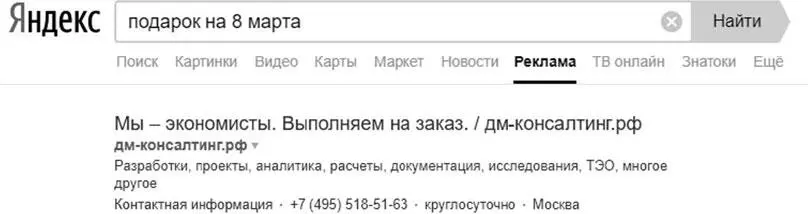 Яндекс

подарок на 8 марта

Найти

Поиск Картинки Видео Карты Маркет Новости Реклама ТВ онлайн Знатоки Ещё

Мы – экономисты. Выполняем на заказ. / дм-консалтинг.рф
дм-консалтинг.рф
Разработки, проекты, аналитика, расчеты, документация, исследования, ТЭО, многое другое
Контактная информация · +7 (495) 518-51-63 · круглосуточно · Москва